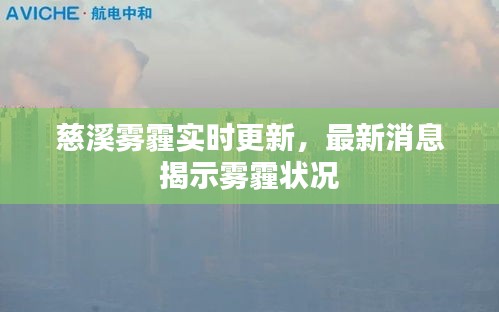 AVICHE · 航电中和

慈溪雾霾实时更新，最新消息揭示雾霾状况